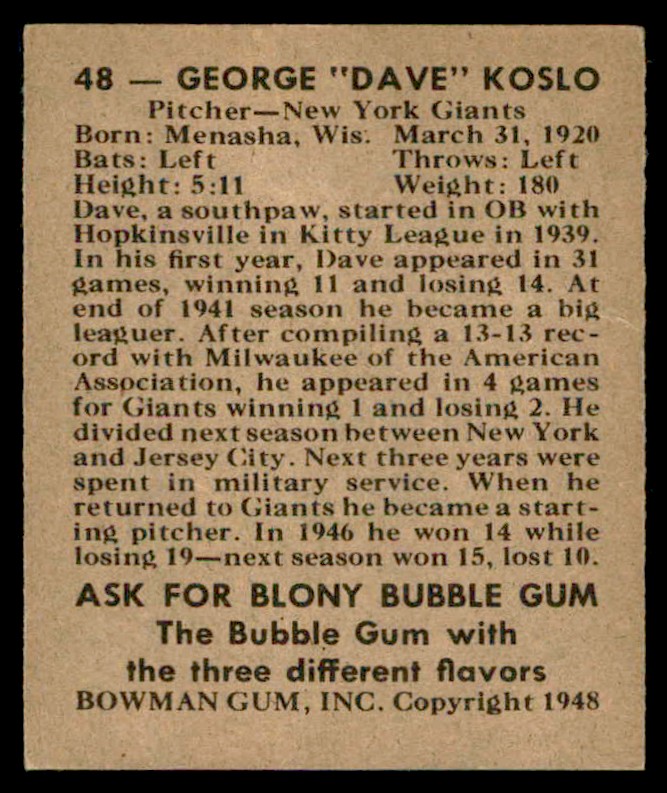 48 — GEORGE "DAVE" KOSLO
Pitcher—New York Giants
Born: Menasha, Wis. March 31, 1920
Bats: Left Throws: Left
Height: 5:11 Weight: 180

Dave, a southpaw, started in OB with Hopkinsville in Kitty League in 1939. In his first year, Dave appeared in 31 games, winning 11 and losing 14. At end of 1941 season he became a big leaguer. After compiling a 13-13 record with Milwaukee of the American Association, he appeared in 4 games for Giants winning 1 and losing 2. He divided next season between New York and Jersey City. Next three years were spent in military service. When he returned to Giants he became a starting pitcher. In 1946 he won 14 while losing 19—next season won 15, lost 10.

ASK FOR BLONY BUBBLE GUM
The Bubble Gum with
the three different flavors
BOWMAN GUM, INC. Copyright 1948